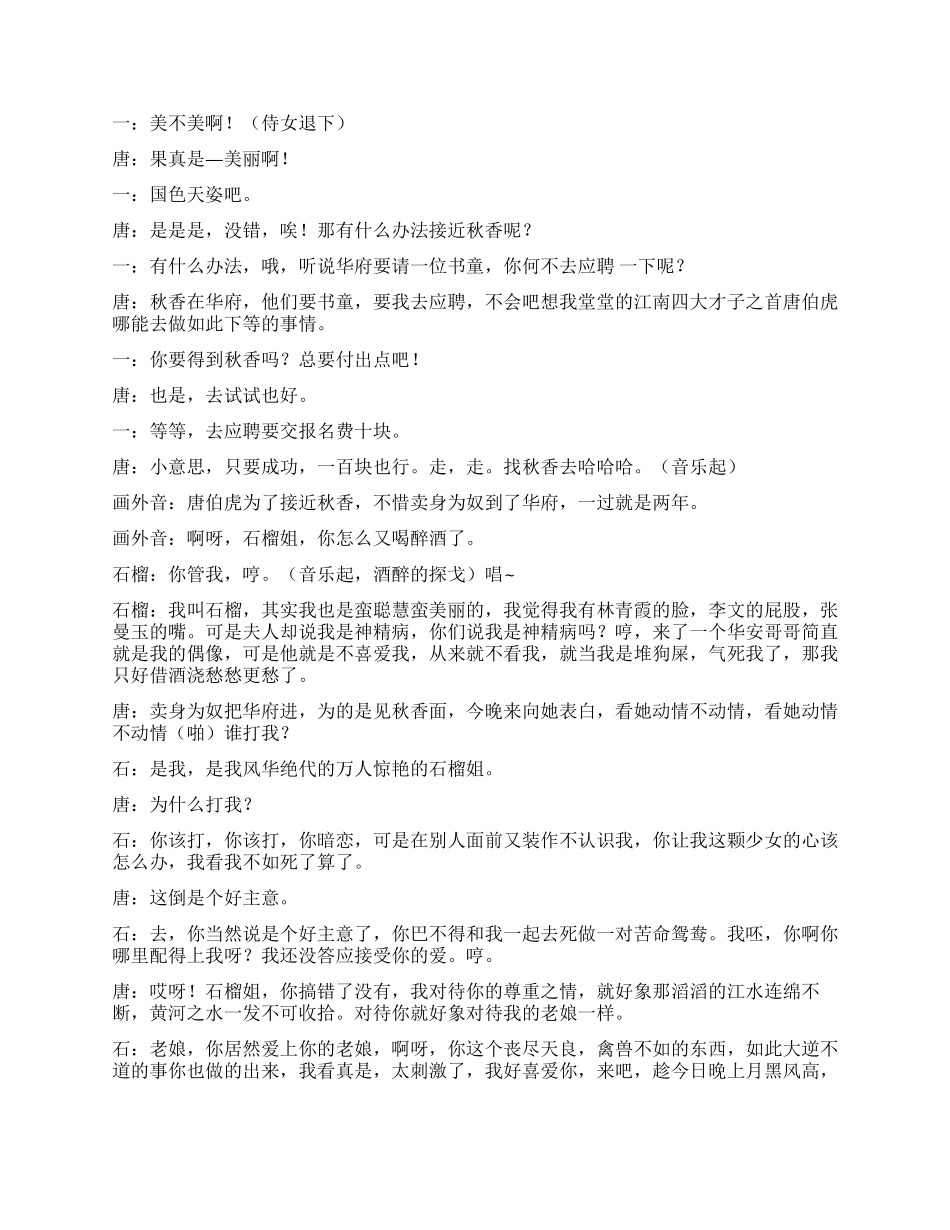 一：美不美啊！（侍女退下）

唐：果真是—美丽啊！

一：国色天姿吧。

唐：是是是，没错，唉！那有什么办法接近秋香呢？

一：有什么办法，哦，听说华府要请一位书童，你何不去应聘 一下呢？

唐：秋香在华府，他们要书童，要我去应聘，不会吧想我堂堂的江南四大才子之首唐伯虎哪能去做如此下等的事情。

一：你要得到秋香吗？总要付出点吧！

唐：也是，去试试也好。

一：等等，去应聘要交报名费十块。

唐：小意思，只要成功，一百块也行。走，走。找秋香去哈哈哈。（音乐起）

画外音：唐伯虎为了接近秋香，不惜卖身为奴到了华府，一过就是两年。

画外音：啊呀，石榴姐，你怎么又喝醉酒了。

石榴：你管我，哼。（音乐起，酒醉的探戈）唱~

石榴：我叫石榴，其实我也是蛮聪慧蛮美丽的，我觉得我有林青霞的脸，李文的屁股，张曼玉的嘴。可是夫人却说我是神精病，你们说我是神精病吗？哼，来了一个华安哥哥简直就是我的偶像，可是他就是不喜爱我，从来就不看我，就当我是堆狗屎，气死我了，那我只好借酒浇愁愁更愁了。

唐：卖身为奴把华府进，为的是见秋香面，今晚来向她表白，看她动情不动情，看她动情不动情（啪）谁打我？

石：是我，是我风华绝代的万人惊艳的石榴姐。

唐：为什么打我？

石：你该打，你该打，你暗恋，可是在别人面前又装作不认识我，你让我这颗少女的心该怎么办，我看我不如死了算了。

唐：这倒是个好主意。

石：去，你当然说是个好主意了，你巴不得和我一起去死做一对苦命鸳鸯。我呸，你啊你哪里配得上我呀？我还没答应接受你的爱。哼。

唐：哎呀！石榴姐，你搞错了没有，我对待你的尊重之情，就好象那滔滔的江水连绵不断，黄河之水一发不可收拾。对待你就好象对待我的老娘一样。

石：老娘，你居然爱上你的老娘，啊呀，你这个丧尽天良，禽兽不如的东西，如此大逆不道的事你也做的出来，我看真是，太刺激了，我好喜爱你，来吧，趁今日晚上月黑风高，